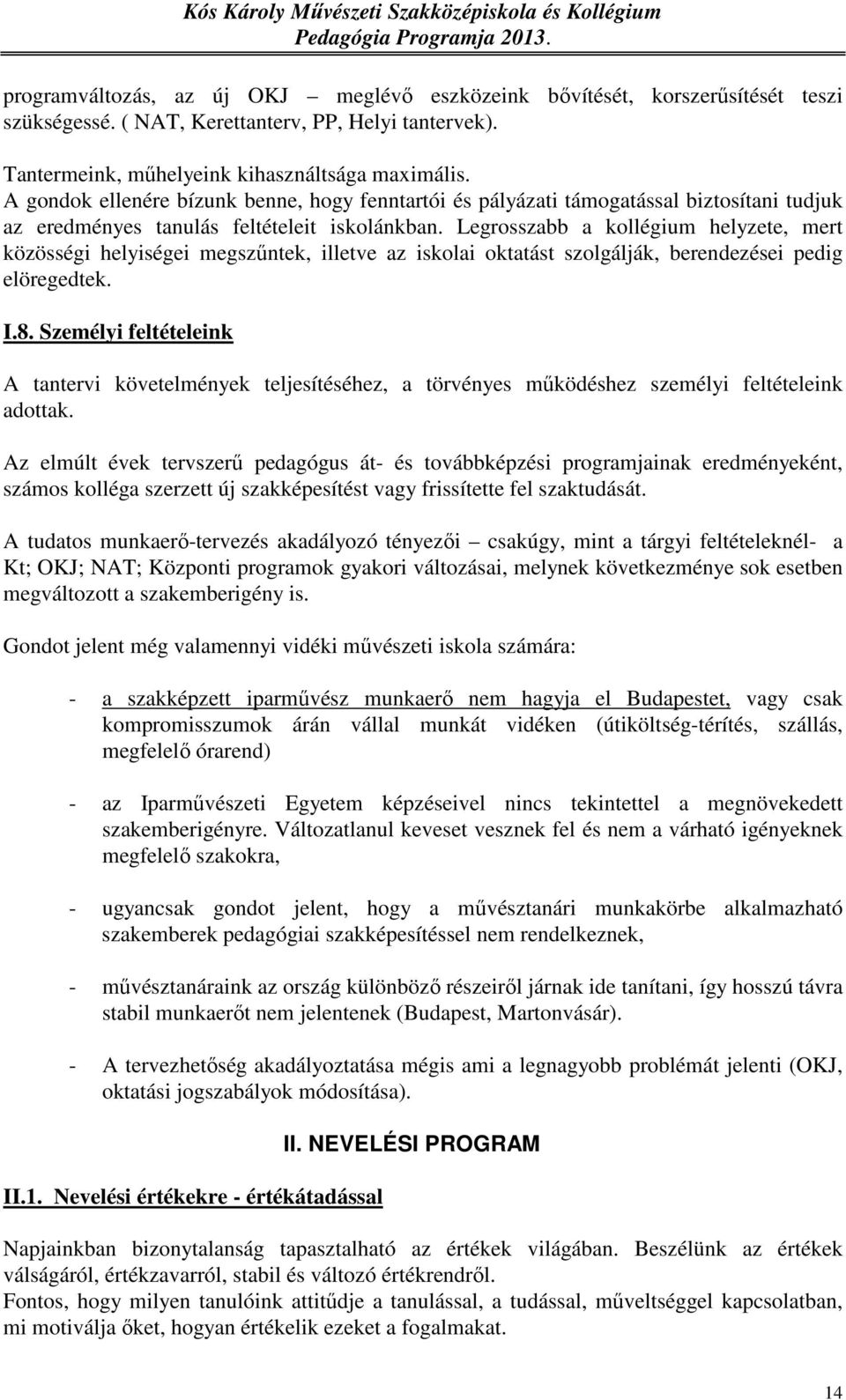 Kós Károly Művészeti Szakközépiskola és Kollégium
Pedagógia Programja 2013.

programváltozás, az új OKJ – meglévő eszközeink bővítését, korszerűsítését teszi szükségessé. ( NAT, Kerettanterv, PP, Helyi tantervek).

Tantermeink, műhelyeink kihasználtsága maximális.
A gondok ellenére bízunk benne, hogy fenntartói és pályázati támogatással biztosítani tudjuk az eredményes tanulás feltételeit iskolánkban. Legrosszabb a kollégium helyzete, mert közösségi helyiségei megszűntek, illetve az iskolai oktatást szolgálják, berendezései pedig elöregedtek.

I.8. Személyi feltételeink

A tantervi követelmények teljesítéséhez, a törvényes működéshez személyi feltételeink adottak.

Az elmúlt évek tervszerű pedagógus át- és továbbképzési programjainak eredményeként, számos kolléga szerzett új szakképesítést vagy frissítette fel szaktudását.

A tudatos munkaerő-tervezés akadályozó tényezői – csakúgy, mint a tárgyi feltételeknél- a Kt; OKJ; NAT; Központi programok gyakori változásai, melynek következménye sok esetben megváltozott a szakemberigény is.

Gondot jelent még valamennyi vidéki művészeti iskola számára:

- a szakképzett iparművész munkaerő nem hagyja el Budapestet, vagy csak kompromisszumok árán vállal munkát vidéken (útiköltség-térítés, szállás, megfelelő órarend)

- az Iparművészeti Egyetem képzéseivel nincs tekintettel a megnövekedett szakemberigényre. Változatlanul keveset vesznek fel és nem a várható igényeknek megfelelő szakokra,

- ugyancsak gondot jelent, hogy a művésztanári munkakörbe alkalmazható szakemberek pedagógiai szakképesítéssel nem rendelkeznek,

- művésztanáraink az ország különböző részeiről járnak ide tanítani, így hosszú távra stabil munkaerőt nem jelentenek (Budapest, Martonvásár).

- A tervezhetőség akadályoztatása mégis ami a legnagyobb problémát jelenti (OKJ, oktatási jogszabályok módosítása).

II. NEVELÉSI PROGRAM

II.1. Nevelési értékekre - értékátadással

Napjainkban bizonytalanság tapasztalható az értékek világában. Beszélünk az értékek válságáról, értékzavarról, stabil és változó értékrendről.
Fontos, hogy milyen tanulóink attitűdje a tanulással, a tudással, műveltséggel kapcsolatban, mi motiválja őket, hogyan értékelik ezeket a fogalmakat.

14